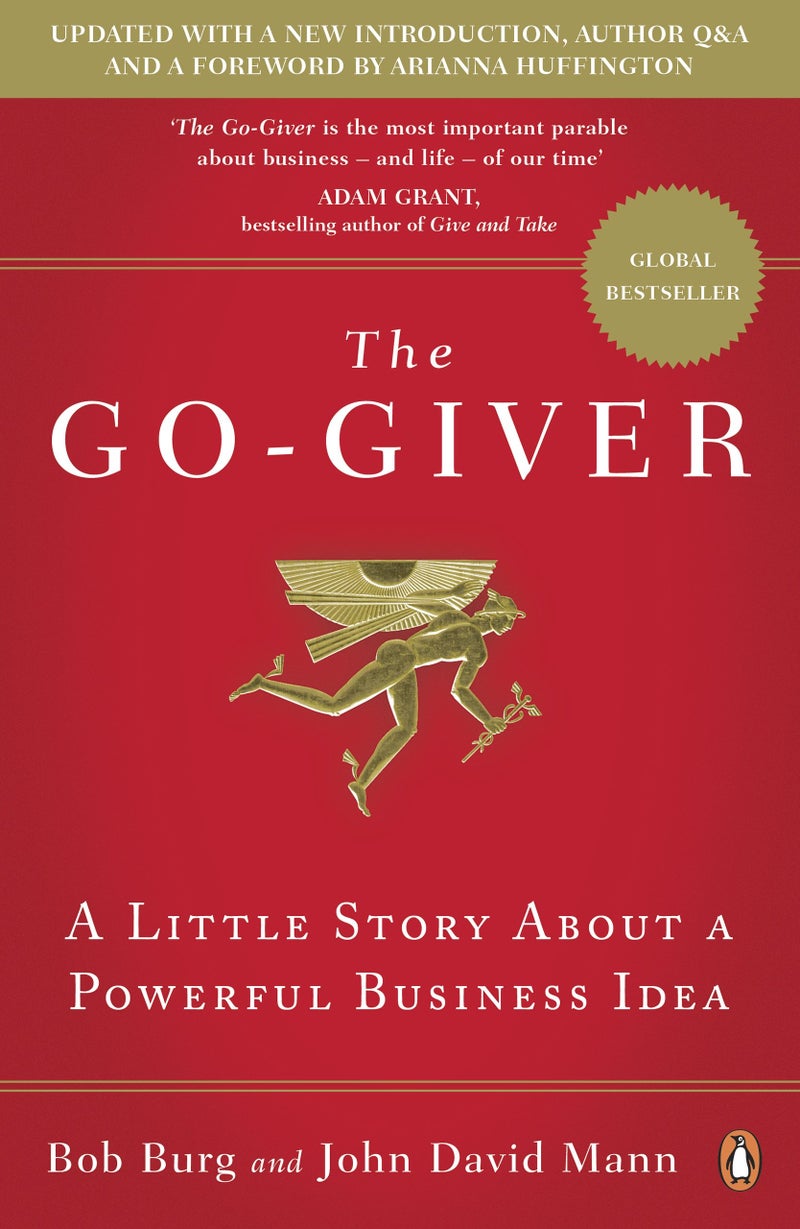 UPDATED WITH A NEW INTRODUCTION, AUTHOR Q&A AND A FOREWORD BY ARIANNA HUFFINGTON

'The Go-Giver is the most important parable about business – and life – of our time'

ADAM GRANT,
bestselling author of Give and Take

GLOBAL BESTSELLER

The
GO-GIVER

A LITTLE STORY ABOUT A POWERFUL BUSINESS IDEA

Bob Burg and John David Mann